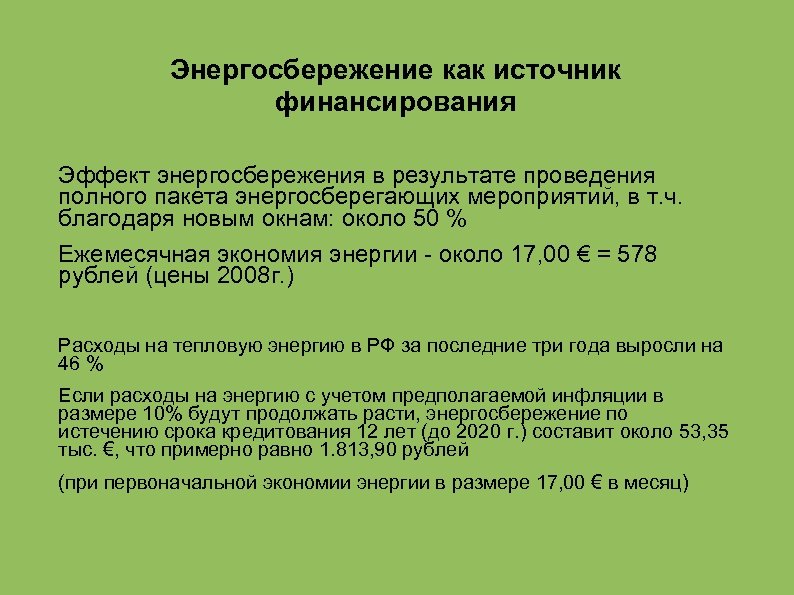 Энергосбережение как источник финансирования

Эффект энергосбережения в результате проведения полного пакета энергосберегающих мероприятий, в т.ч. благодаря новым окнам: около 50 %

Ежемесячная экономия энергии - около 17,00 € = 578 рублей (цены 2008г.)

Расходы на тепловую энергию в РФ за последние три года выросли на 46 %

Если расходы на энергию с учетом предполагаемой инфляции в размере 10% будут продолжать расти, энергосбережение по истечению срока кредитования 12 лет (до 2020 г.) составит около 53,35 тыс. €, что примерно равно 1.813,90 рублей

(при первоначальной экономии энергии в размере 17,00 € в месяц)